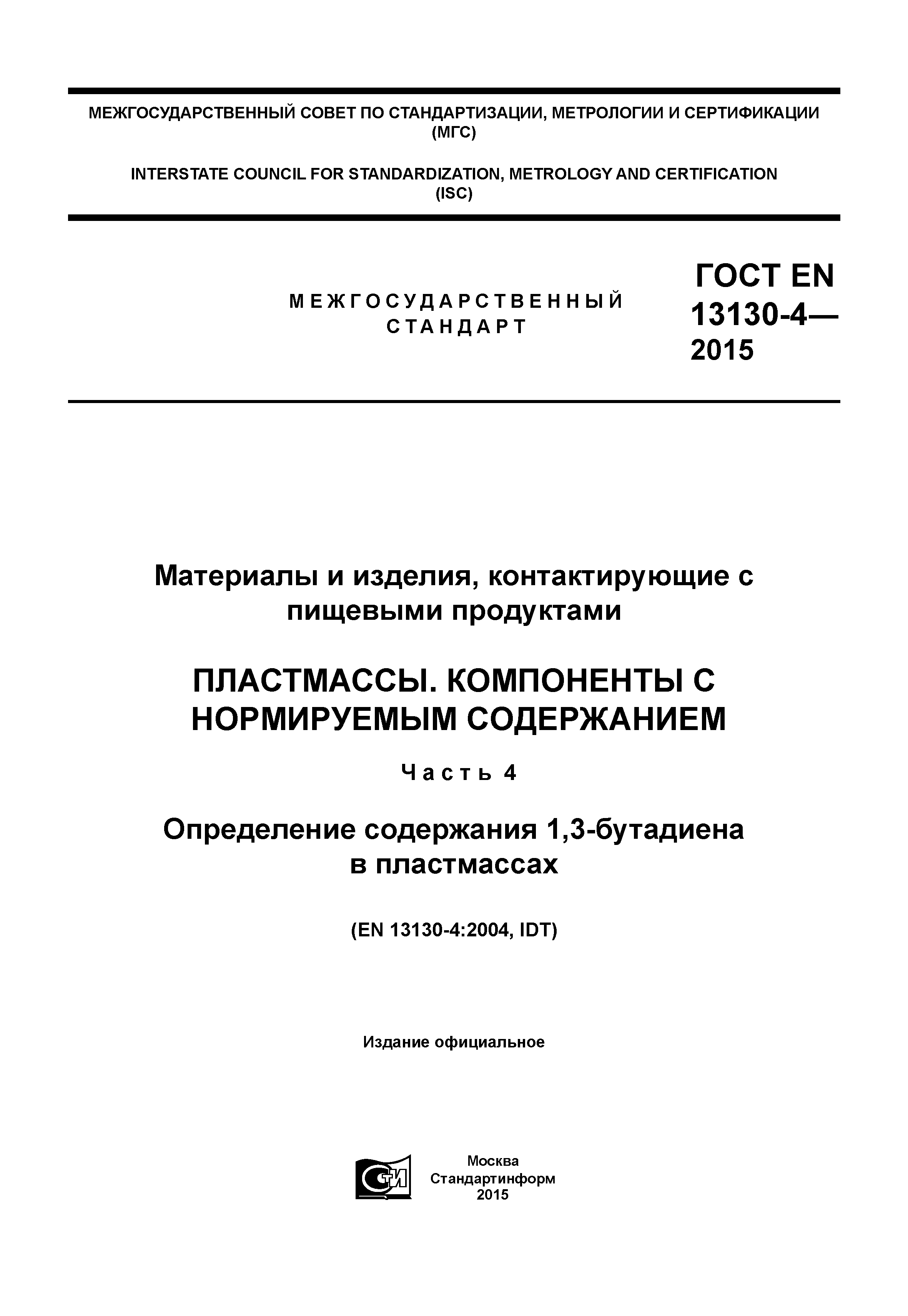 МЕЖГОСУДАРСТВЕННЫЙ СОВЕТ ПО СТАНДАРТИЗАЦИИ, МЕТРОЛОГИИ И СЕРТИФИКАЦИИ (МГС)

INTERSTATE COUNCIL FOR STANDARDIZATION, METROLOGY AND CERTIFICATION (ISC)

МЕЖГОСУДАРСТВЕННЫЙ СТАНДАРТ

ГОСТ EN 13130-4— 2015

Материалы и изделия, контактирующие с пищевыми продуктами

ПЛАСТМАССЫ. КОМПОНЕНТЫ С НОРМИРУЕМЫМ СОДЕРЖАНИЕМ

Часть 4

Определение содержания 1,3-бутадиена в пластмассах

(EN 13130-4:2004, IDT)

Издание официальное

СТИ

Москва
Стандартинформ
2015